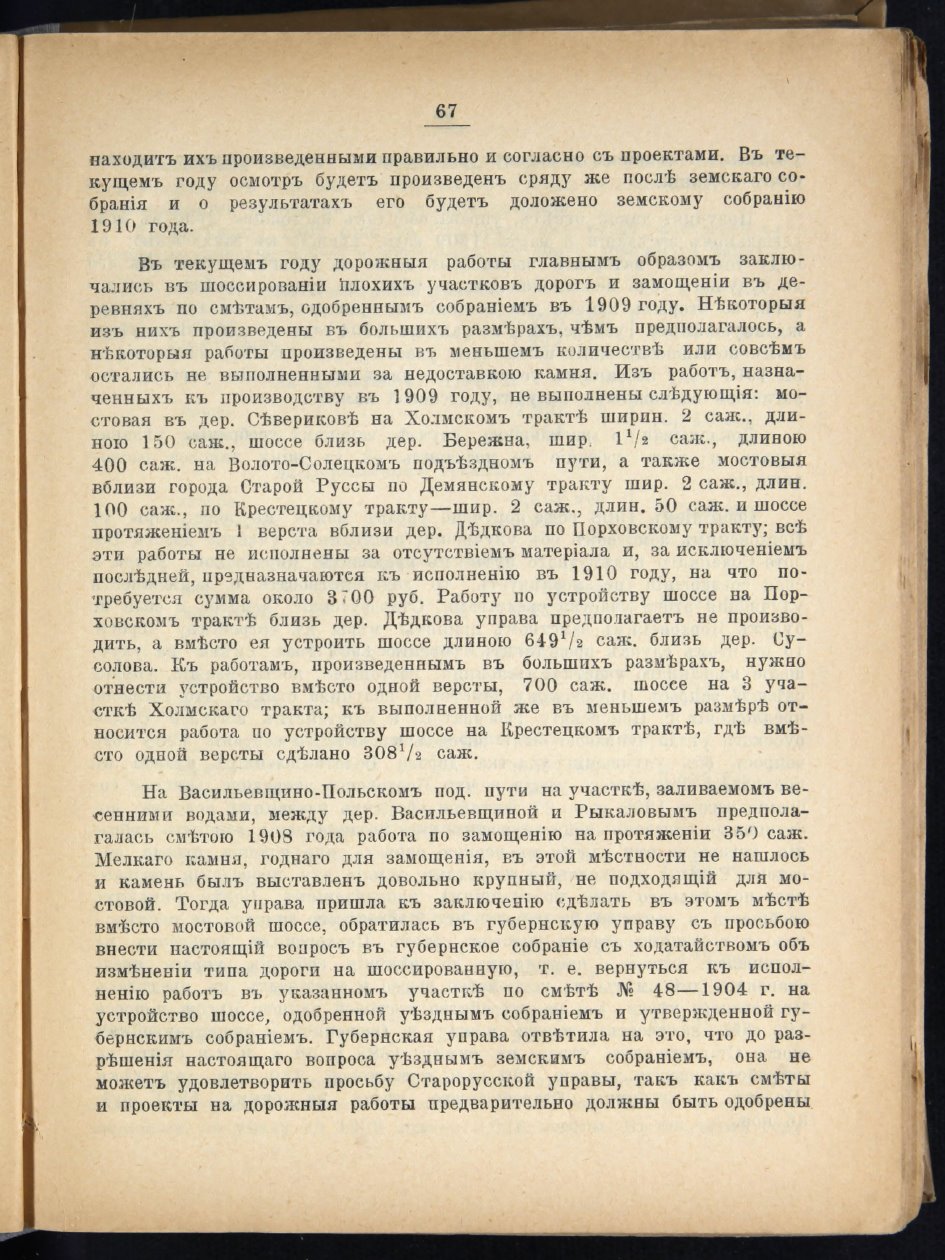 67

находитъ ихъ произведенными правильно и согласно съ проектами. Въ текущемъ году осмотръ будетъ произведенъ сряду же послѣ земскаго собранія и о результатахъ его будетъ доложено земскому собранію 1910 года.

Въ текущемъ году дорожныя работы главнымъ образомъ заключались въ шоссированіи плохихъ участковъ дорогъ и замощеніи въ деревняхъ по смѣтамъ, одобреннымъ собраніемъ въ 1909 году. Нѣкоторыя изъ нихъ произведены въ большихъ размѣрахъ, чѣмъ предполагалось, а нѣкоторыя работы произведены въ меньшемъ количествѣ или совсѣмъ остались не выполненными за недоставкою камня. Изъ работъ, назначенныхъ къ производству въ 1909 году, не выполнены слѣдующія: мостовая въ дер. Сѣвериковѣ на Холмскомъ трактѣ ширин. 2 саж., длиною 150 саж., шоссе близь дер. Бережна, шир. $1^1/_2$ саж., длиною 400 саж. на Волото-Солецкомъ подъѣздномъ пути, а также мостовыя вблизи города Старой Руссы по Демянскому тракту шир. 2 саж., длин. 100 саж., по Крестецкому тракту—шир. 2 саж., длин. 50 саж. и шоссе протяженіемъ 1 верста вблизи дер. Дѣдкова по Порховскому тракту; всѣ эти работы не исполнены за отсутствіемъ матеріала и, за исключеніемъ послѣдней, предназначаются къ исполненію въ 1910 году, на что потребуется сумма около 3700 руб. Работу по устройству шоссе на Порховскомъ трактѣ близь дер. Дѣдкова управа предполагаетъ не производить, а вмѣсто ея устроить шоссе длиною $649^1/_2$ саж. близь дер. Сусолова. Къ работамъ, произведеннымъ въ большихъ размѣрахъ, нужно отнести устройство вмѣсто одной версты, 700 саж. шоссе на 3 участкѣ Холмскаго тракта; къ выполненной же въ меньшемъ размѣрѣ относится работа по устройству шоссе на Крестецкомъ трактѣ, гдѣ вмѣсто одной версты сдѣлано $308^1/_2$ саж.

На Васильевщино-Польскомъ под. пути на участкѣ, заливаемомъ весенними водами, между дер. Васильевщиной и Рыкаловымъ предполагалась смѣтою 1908 года работа по замощенію на протяженіи 350 саж. Мелкаго камня, годнаго для замощенія, въ этой мѣстности не нашлось и камень былъ выставленъ довольно крупный, не подходящій для мостовой. Тогда управа пришла къ заключенію сдѣлать въ этомъ мѣстѣ вмѣсто мостовой шоссе, обратилась въ губернскую управу съ просьбою внести настоящій вопросъ въ губернское собраніе съ ходатайствомъ объ измѣненіи типа дороги на шоссированную, т. е. вернуться къ исполненію работъ въ указанномъ участкѣ по смѣтѣ № 48—1904 г. на устройство шоссе, одобренной уѣзднымъ собраніемъ и утвержденной губернскимъ собраніемъ. Губернская управа отвѣтила на это, что до разрѣшенія настоящаго вопроса уѣзднымъ земскимъ собраніемъ, она не можетъ удовлетворить просьбу Старорусской управы, такъ какъ смѣты и проекты на дорожныя работы предварительно должны быть одобрены